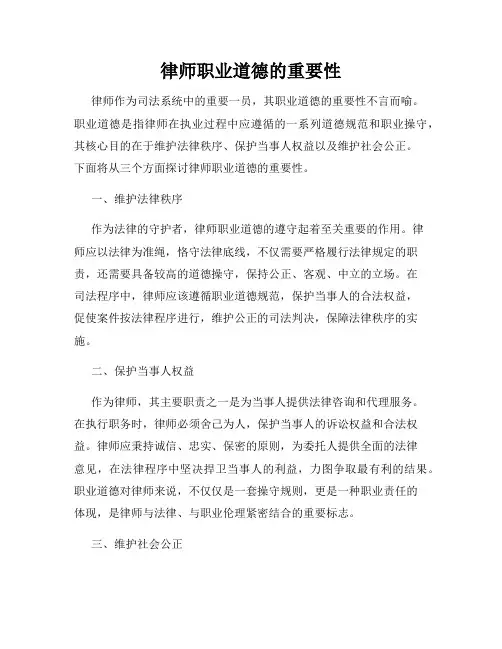 律师职业道德的重要性

律师作为司法系统中的重要一员，其职业道德的重要性不言而喻。职业道德是指律师在执业过程中应遵循的一系列道德规范和职业操守，其核心目的在于维护法律秩序、保护当事人权益以及维护社会公正。下面将从三个方面探讨律师职业道德的重要性。

一、维护法律秩序

作为法律的守护者，律师职业道德的遵守起着至关重要的作用。律师应以法律为准绳，恪守法律底线，不仅需要严格履行法律规定的职责，还需要具备较高的道德操守，保持公正、客观、中立的立场。在司法程序中，律师应该遵循职业道德规范，保护当事人的合法权益，促使案件按法律程序进行，维护公正的司法判决，保障法律秩序的实施。

二、保护当事人权益

作为律师，其主要职责之一是为当事人提供法律咨询和代理服务。在执行职务时，律师必须舍己为人，保护当事人的诉讼权益和合法权益。律师应秉持诚信、忠实、保密的原则，为委托人提供全面的法律意见，在法律程序中坚决捍卫当事人的利益，力图争取最有利的结果。职业道德对律师来说，不仅仅是一套操守规则，更是一种职业责任的体现，是律师与法律、与职业伦理紧密结合的重要标志。

三、维护社会公正